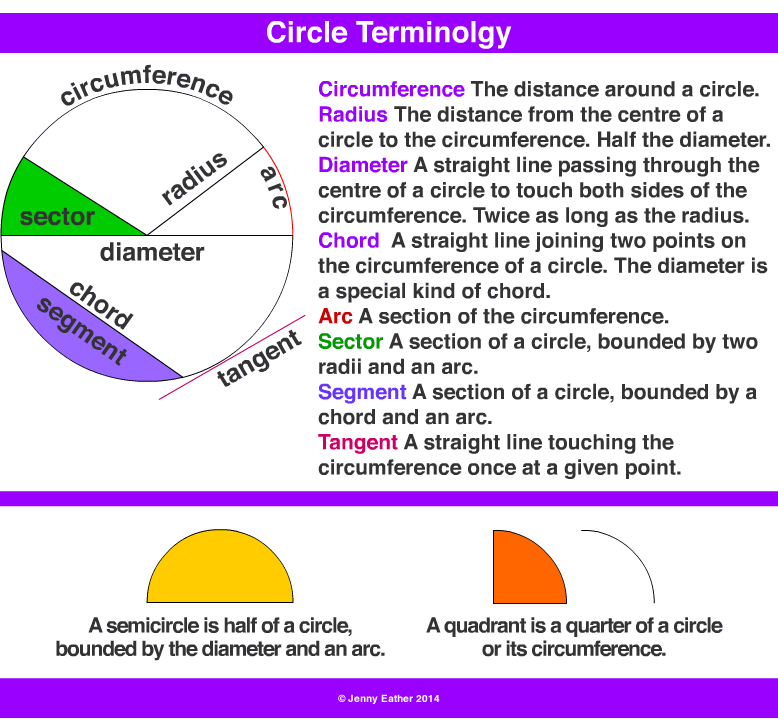 Circle Terminolgy

circumference
radius
arc
sector
diameter
chord
segment
tangent

Circumference The distance around a circle.
Radius The distance from the centre of a circle to the circumference. Half the diameter.
Diameter A straight line passing through the centre of a circle to touch both sides of the circumference. Twice as long as the radius.
Chord A straight line joining two points on the circumference of a circle. The diameter is a special kind of chord.
Arc A section of the circumference.
Sector A section of a circle, bounded by two radii and an arc.
Segment A section of a circle, bounded by a chord and an arc.
Tangent A straight line touching the circumference once at a given point.

A semicircle is half of a circle, bounded by the diameter and an arc.

A quadrant is a quarter of a circle or its circumference.

© Jenny Eather 2014